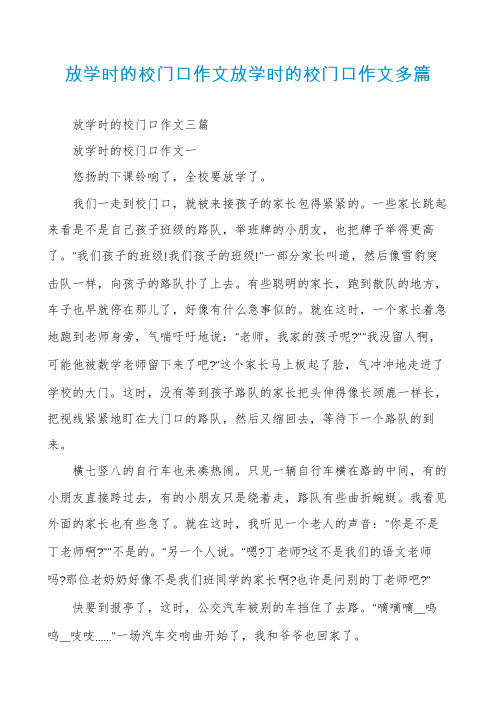 放学时的校门口作文放学时的校门口作文多篇

放学时的校门口作文三篇

放学时的校门口作文一

悠扬的下课铃响了，全校要放学了。

我们一走到校门口，就被来接孩子的家长包得紧紧的。一些家长跳起来看是不是自己孩子班级的路队，举班牌的小朋友，也把牌子举得更高了。"我们孩子的班级!我们孩子的班级!"一部分家长叫道，然后像雪豹突击队一样，向孩子的路队扑了上去。有些聪明的家长，跑到散队的地方，车子也早就停在那儿了，好像有什么急事似的。就在这时，一个家长着急地跑到老师身旁，气喘吁吁地说："老师，我家的孩子呢?""我没留人啊，可能他被数学老师留下来了吧?"这个家长马上板起了脸，气冲冲地走进了学校的大门。这时，没有等到孩子路队的家长把头伸得像长颈鹿一样长，把视线紧紧地盯在大门口的路队，然后又缩回去，等待下一个路队的到来。

横七竖八的自行车也来凑热闹。只见一辆自行车横在路的中间，有的小朋友直接跨过去，有的小朋友只是绕着走，路队有些曲折蜿蜒。我看见外面的家长也有些急了。就在这时，我听见一个老人的声音："你是不是丁老师啊?""不是的。"另一个人说。"嗯?丁老师?这不是我们的语文老师吗?那位老奶奶好像不是我们班同学的家长啊?也许是问别的丁老师吧?"

快要到报亭了，这时，公交汽车被别的车挡住了去路。"嘀嘀嘀__呜呜__吱吱......"一场汽车交响曲开始了，我和爷爷也回家了。